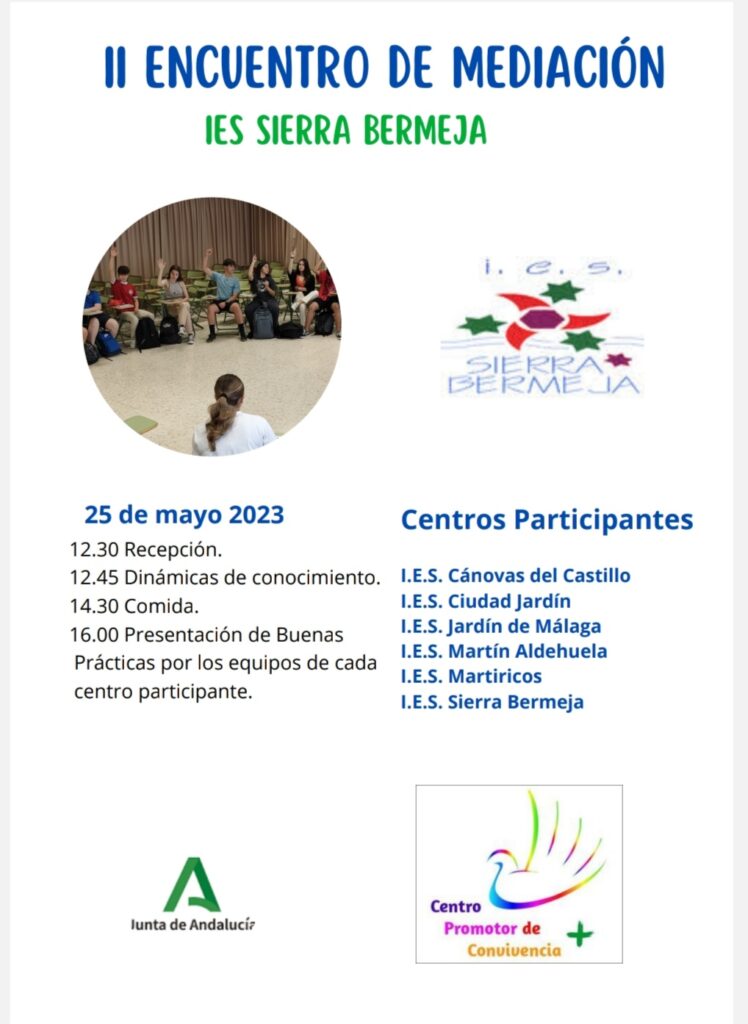 II ENCUENTRO DE MEDIACIÓN

IES SIERRA BERMEJA

i. e. s.
SIERRA BERMEJA

25 de mayo 2023

12.30 Recepción.
12.45 Dinámicas de conocimiento.
14.30 Comida.
16.00 Presentación de Buenas Prácticas por los equipos de cada centro participante.

Centros Participantes

I.E.S. Cánovas del Castillo
I.E.S. Ciudad Jardín
I.E.S. Jardín de Málaga
I.E.S. Martín Aldehuela
I.E.S. Martiricos
I.E.S. Sierra Bermeja

Junta de Andalucía

Centro Promotor de Convivencia +